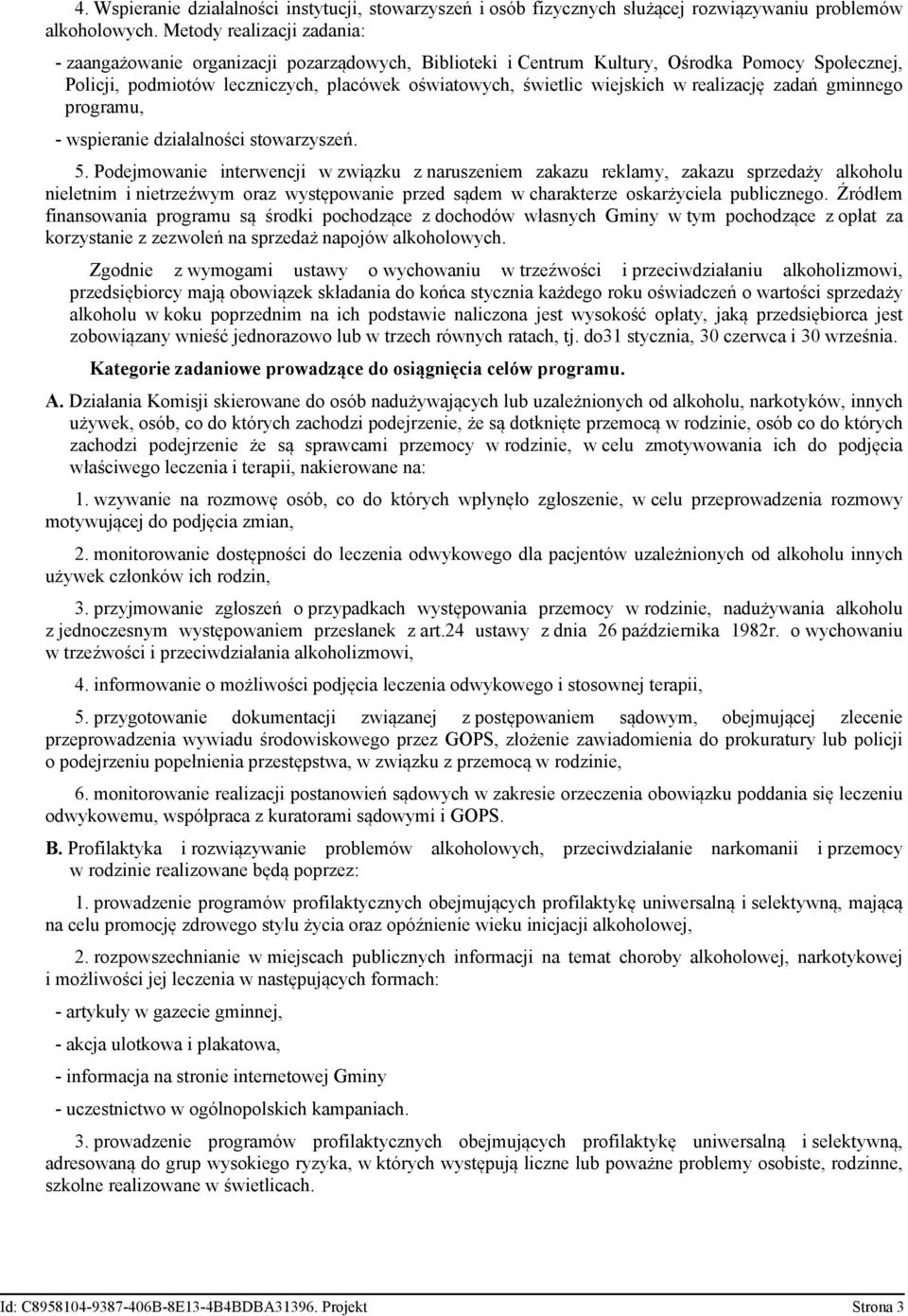 4. Wspieranie działalności instytucji, stowarzyszeń i osób fizycznych służącej rozwiązywaniu problemów alkoholowych. Metody realizacji zadania:

- zaangażowanie organizacji pozarządowych, Biblioteki i Centrum Kultury, Ośrodka Pomocy Społecznej, Policji, podmiotów leczniczych, placówek oświatowych, świetlic wiejskich w realizację zadań gminnego programu,

- wspieranie działalności stowarzyszeń.

5. Podejmowanie interwencji w związku z naruszeniem zakazu reklamy, zakazu sprzedaży alkoholu nieletnim i nietrzeźwym oraz występowanie przed sądem w charakterze oskarżyciela publicznego. Źródłem finansowania programu są środki pochodzące z dochodów własnych Gminy w tym pochodzące z opłat za korzystanie z zezwoleń na sprzedaż napojów alkoholowych.

Zgodnie z wymogami ustawy o wychowaniu w trzeźwości i przeciwdziałaniu alkoholizmowi, przedsiębiorcy mają obowiązek składania do końca stycznia każdego roku oświadczeń o wartości sprzedaży alkoholu w koku poprzednim na ich podstawie naliczona jest wysokość opłaty, jaką przedsiębiorca jest zobowiązany wnieść jednorazowo lub w trzech równych ratach, tj. do31 stycznia, 30 czerwca i 30 września.

Kategorie zadaniowe prowadzące do osiągnięcia celów programu.

A. Działania Komisji skierowane do osób nadużywających lub uzależnionych od alkoholu, narkotyków, innych używek, osób, co do których zachodzi podejrzenie, że są dotknięte przemocą w rodzinie, osób co do których zachodzi podejrzenie że są sprawcami przemocy w rodzinie, w celu zmotywowania ich do podjęcia właściwego leczenia i terapii, nakierowane na:

1. wzywanie na rozmowę osób, co do których wpłynęło zgłoszenie, w celu przeprowadzenia rozmowy motywującej do podjęcia zmian,

2. monitorowanie dostępności do leczenia odwykowego dla pacjentów uzależnionych od alkoholu innych używek członków ich rodzin,

3. przyjmowanie zgłoszeń o przypadkach występowania przemocy w rodzinie, nadużywania alkoholu z jednoczesnym występowaniem przesłanek z art.24 ustawy z dnia 26 października 1982r. o wychowaniu w trzeźwości i przeciwdziałania alkoholizmowi,

4. informowanie o możliwości podjęcia leczenia odwykowego i stosownej terapii,

5. przygotowanie dokumentacji związanej z postępowaniem sądowym, obejmującej zlecenie przeprowadzenia wywiadu środowiskowego przez GOPS, złożenie zawiadomienia do prokuratury lub policji o podejrzeniu popełnienia przestępstwa, w związku z przemocą w rodzinie,

6. monitorowanie realizacji postanowień sądowych w zakresie orzeczenia obowiązku poddania się leczeniu odwykowemu, współpraca z kuratorami sądowymi i GOPS.

B. Profilaktyka i rozwiązywanie problemów alkoholowych, przeciwdziałanie narkomanii i przemocy w rodzinie realizowane będą poprzez:

1. prowadzenie programów profilaktycznych obejmujących profilaktykę uniwersalną i selektywną, mającą na celu promocję zdrowego stylu życia oraz opóźnienie wieku inicjacji alkoholowej,

2. rozpowszechnianie w miejscach publicznych informacji na temat choroby alkoholowej, narkotykowej i możliwości jej leczenia w następujących formach:

- artykuły w gazecie gminnej,

- akcja ulotkowa i plakatowa,

- informacja na stronie internetowej Gminy

- uczestnictwo w ogólnopolskich kampaniach.

3. prowadzenie programów profilaktycznych obejmujących profilaktykę uniwersalną i selektywną, adresowaną do grup wysokiego ryzyka, w których występują liczne lub poważne problemy osobiste, rodzinne, szkolne realizowane w świetlicach.

Id: C8958104-9387-406B-8E13-4B4BDBA31396. Projekt Strona 3